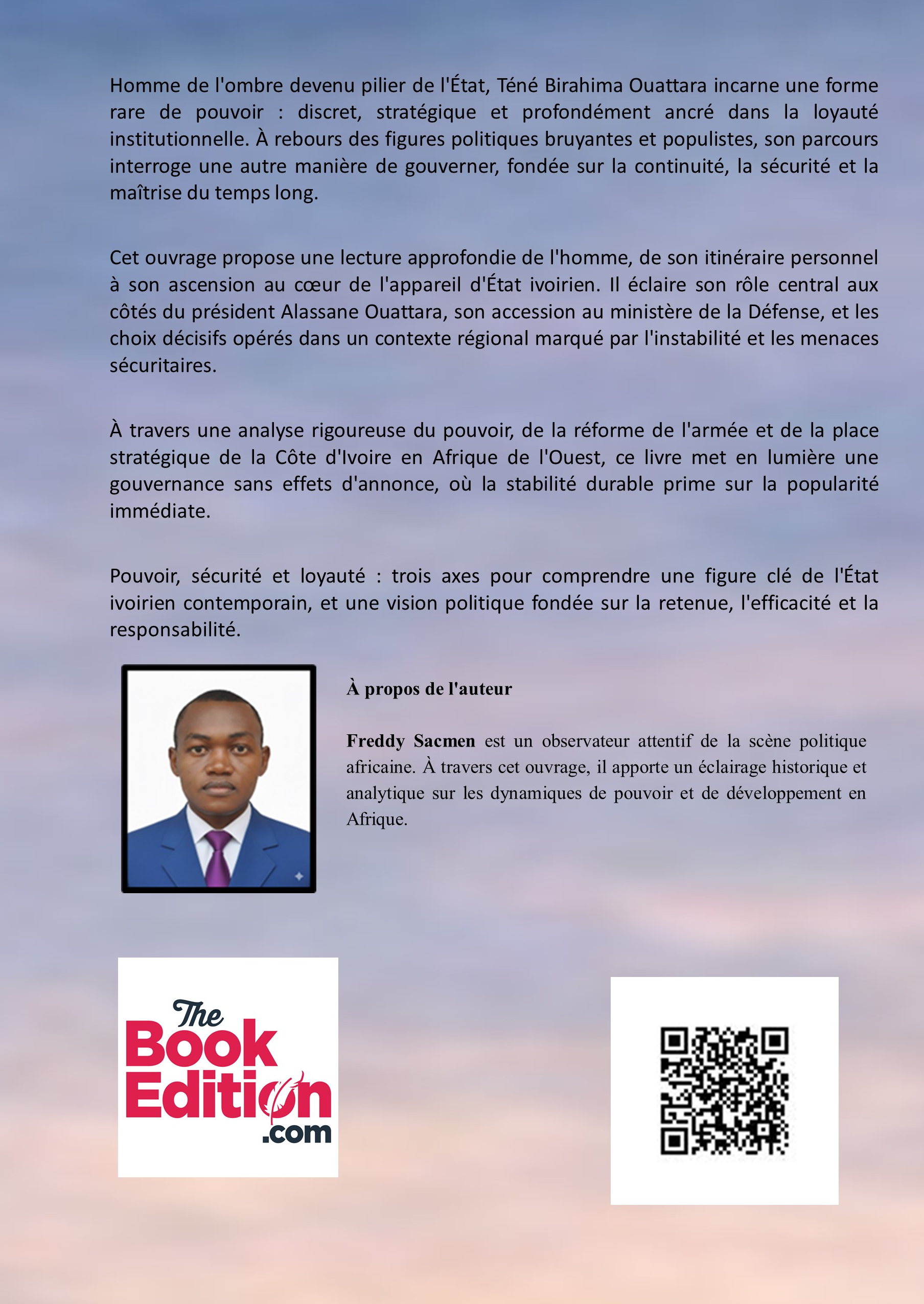 Homme de l'ombre devenu pilier de l'État, Téné Birahima Ouattara incarne une forme rare de pouvoir : discret, stratégique et profondément ancré dans la loyauté institutionnelle. À rebours des figures politiques bruyantes et populistes, son parcours interroge une autre manière de gouverner, fondée sur la continuité, la sécurité et la maîtrise du temps long.

Cet ouvrage propose une lecture approfondie de l'homme, de son itinéraire personnel à son ascension au cœur de l'appareil d'État ivoirien. Il éclaire son rôle central aux côtés du président Alassane Ouattara, son accession au ministère de la Défense, et les choix décisifs opérés dans un contexte régional marqué par l'instabilité et les menaces sécuritaires.

À travers une analyse rigoureuse du pouvoir, de la réforme de l'armée et de la place stratégique de la Côte d'Ivoire en Afrique de l'Ouest, ce livre met en lumière une gouvernance sans effets d'annonce, où la stabilité durable prime sur la popularité immédiate.

Pouvoir, sécurité et loyauté : trois axes pour comprendre une figure clé de l'État ivoirien contemporain, et une vision politique fondée sur la retenue, l'efficacité et la responsabilité.

À propos de l'auteur

Freddy Sacmen est un observateur attentif de la scène politique africaine. À travers cet ouvrage, il apporte un éclairage historique et analytique sur les dynamiques de pouvoir et de développement en Afrique.

The Book Edition .com